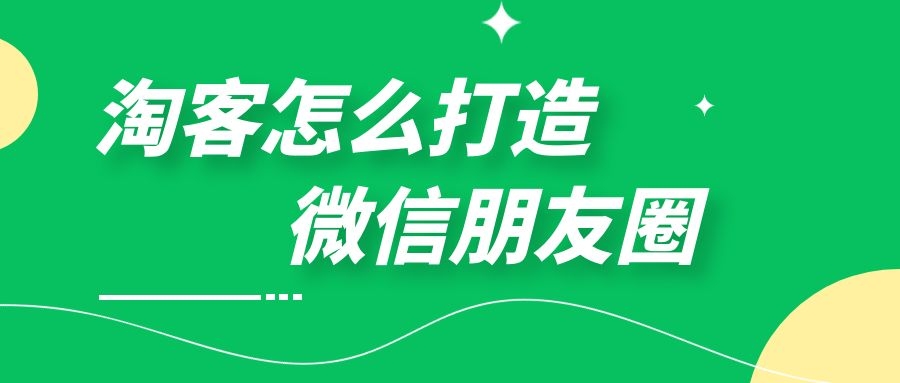 淘客怎么打造
微信朋友圈